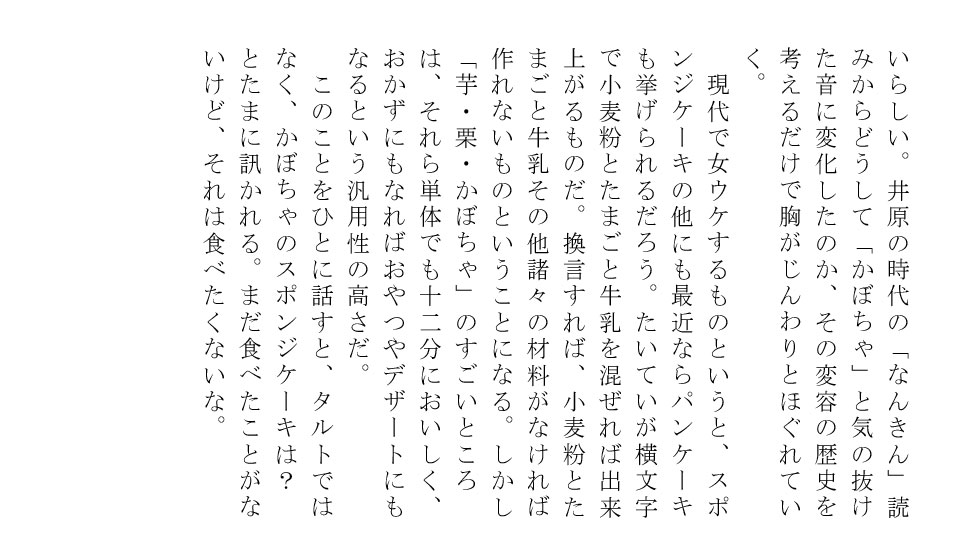 いらしい。井原の時代の「なんきん」読みからどうして「かぼちゃ」と気の抜けた音に変化したのか、その変容の歴史を考えるだけで胸がじんわりとほぐれていく。

現代で女ウケするものというと、スポンジケーキの他にも最近ならパンケーキも挙げられるだろう。たいていが横文字で小麦粉とたまごと牛乳を混ぜれば出来上がるものだ。換言すれば、小麦粉とたまごと牛乳その他諸々の材料がなければ作れないものということになる。しかし「芋・栗・かぼちゃ」のすごいところは、それら単体でも十二分においしく、おかずにもなればおやつやデザートにもなるという汎用性の高さだ。

このことをひとに話すと、タルトではなく、かぼちゃのスポンジケーキは？とたまに訊かれる。まだ食べたことがないけど、それは食べたくないな。